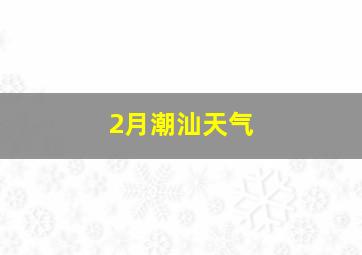 2月潮汕天气